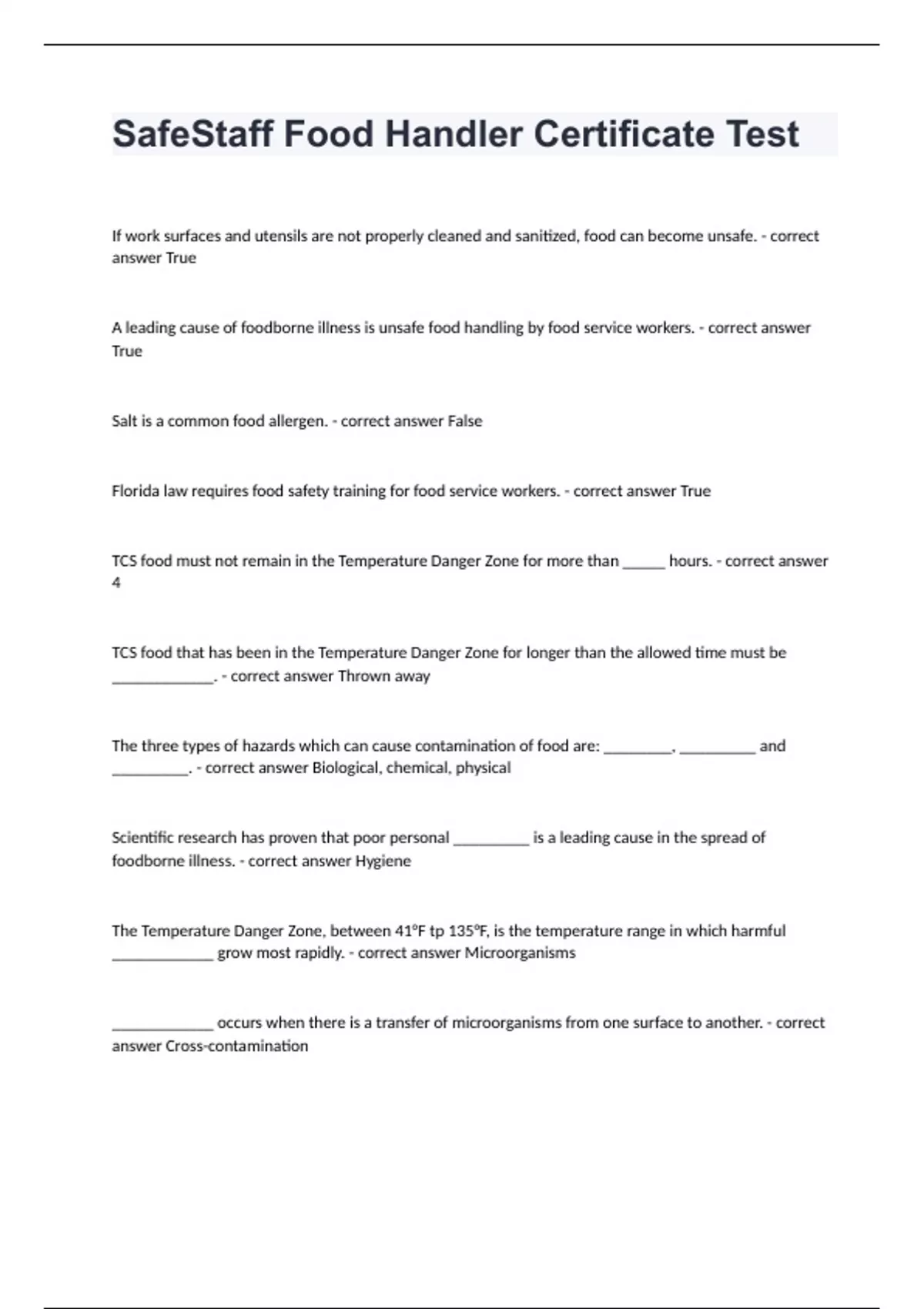 SafeStaff Food Handler Certificate Test

If work surfaces and utensils are not properly cleaned and sanitized, food can become unsafe. - correct answer True

A leading cause of foodborne illness is unsafe food handling by food service workers. - correct answer True

Salt is a common food allergen. - correct answer False

Florida law requires food safety training for food service workers. - correct answer True

TCS food must not remain in the Temperature Danger Zone for more than _____ hours. - correct answer 4

TCS food that has been in the Temperature Danger Zone for longer than the allowed time must be ____________. - correct answer Thrown away

The three types of hazards which can cause contamination of food are: ________, _________ and _________. - correct answer Biological, chemical, physical

Scientific research has proven that poor personal _________ is a leading cause in the spread of foodborne illness. - correct answer Hygiene

The Temperature Danger Zone, between 41ºF tp 135ºF, is the temperature range in which harmful ____________ grow most rapidly. - correct answer Microorganisms

____________ occurs when there is a transfer of microorganisms from one surface to another. - correct answer Cross-contamination